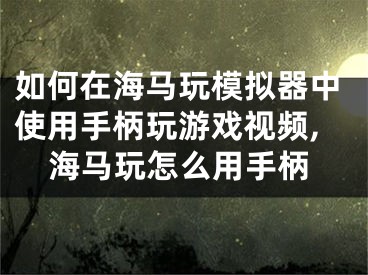 如何在海马玩模拟器中使用手柄玩游戏视频，海马玩怎么用手柄